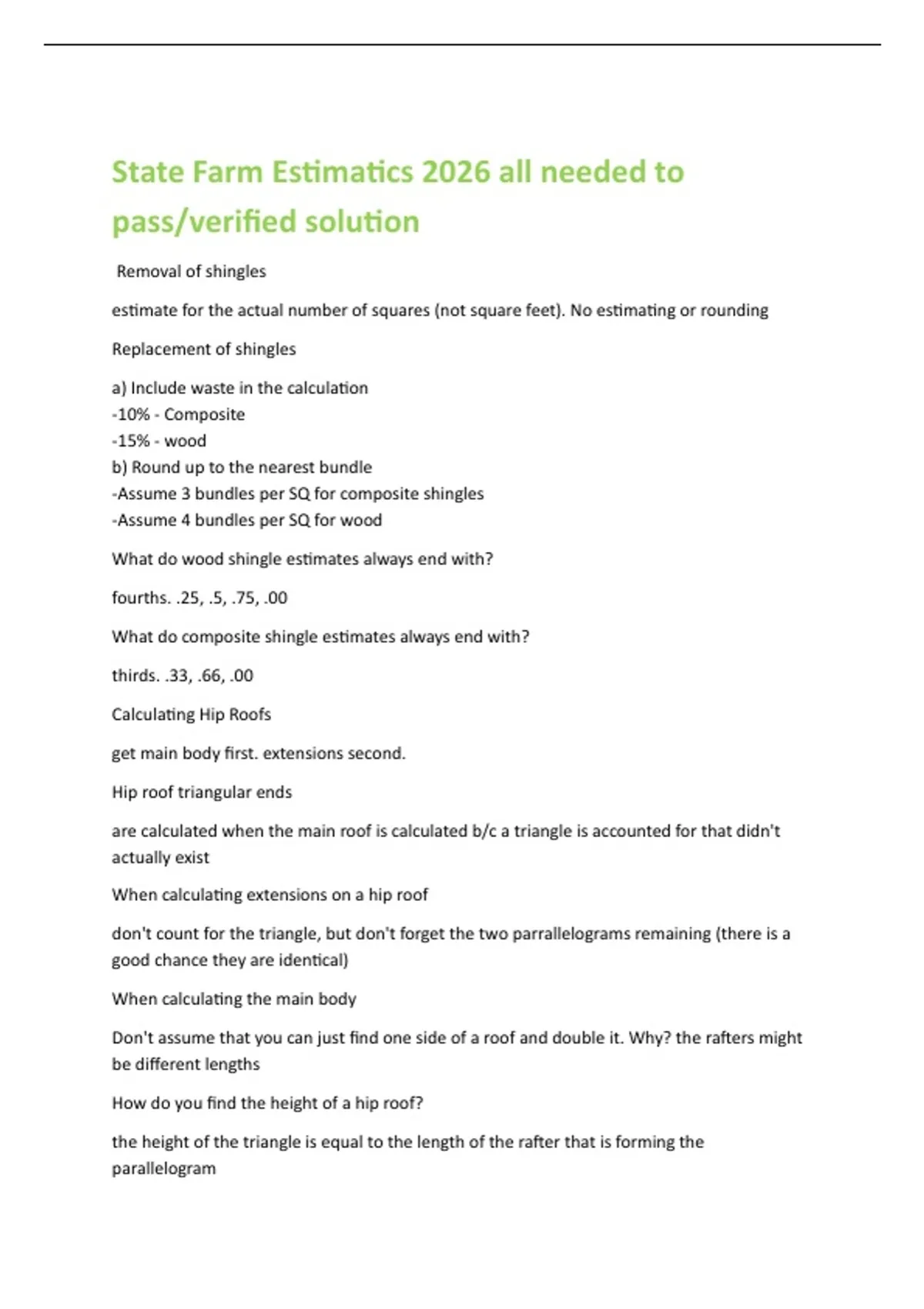 State Farm Estimatics 2026 all needed to pass/verified solution

Removal of shingles

estimate for the actual number of squares (not square feet). No estimating or rounding

Replacement of shingles

a) Include waste in the calculation
-10% - Composite
-15% - wood
b) Round up to the nearest bundle
-Assume 3 bundles per SQ for composite shingles
-Assume 4 bundles per SQ for wood

What do wood shingle estimates always end with?

fourths. .25, .5, .75, .00

What do composite shingle estimates always end with?

thirds. .33, .66, .00

Calculating Hip Roofs

get main body first. extensions second.

Hip roof triangular ends

are calculated when the main roof is calculated b/c a triangle is accounted for that didn't actually exist

When calculating extensions on a hip roof

don't count for the triangle, but don't forget the two parrallelograms remaining (there is a good chance they are identical)

When calculating the main body

Don't assume that you can just find one side of a roof and double it. Why? the rafters might be different lengths

How do you find the height of a hip roof?

the height of the triangle is equal to the length of the rafter that is forming the parallelogram